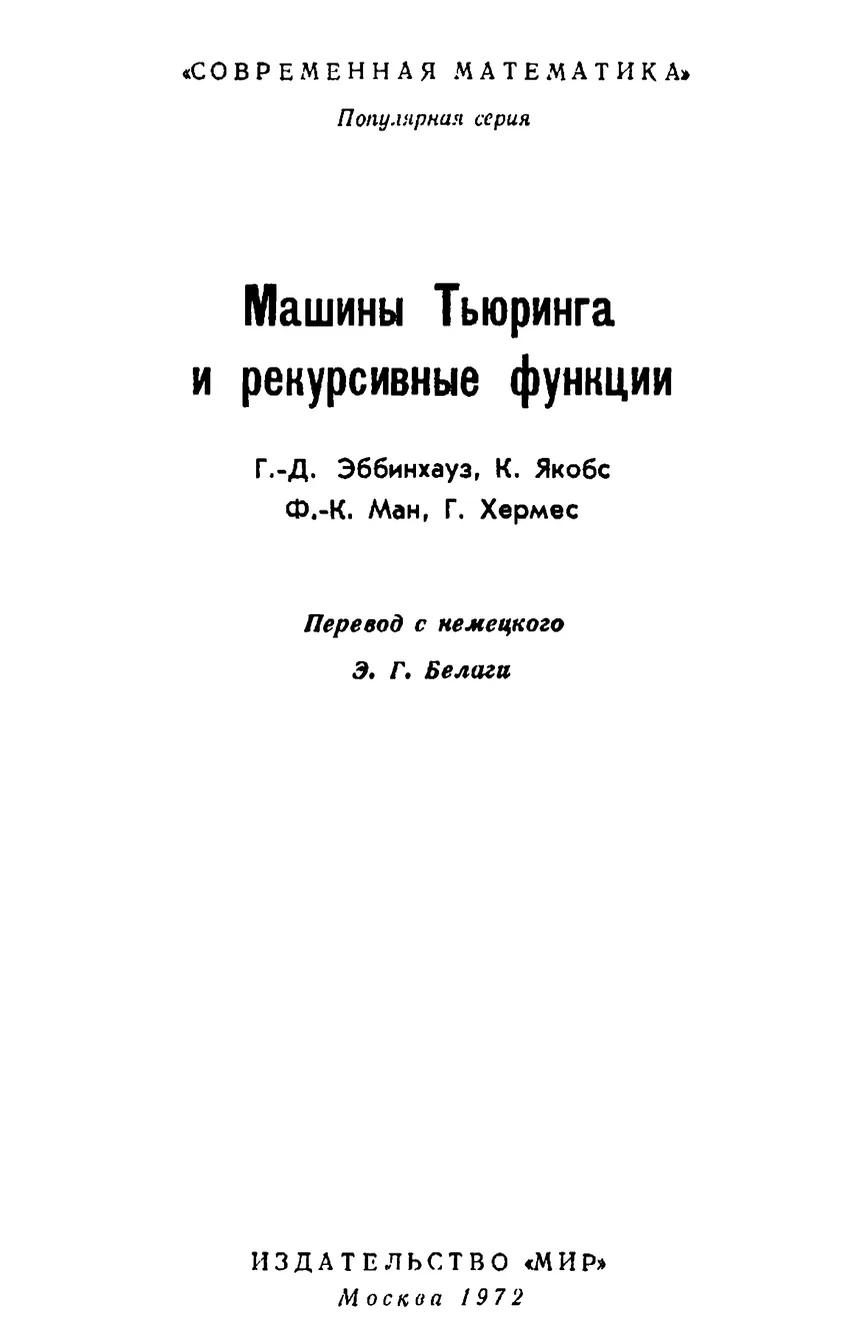 «СОВРЕМЕННАЯ МАТЕМАТИКА»

Популярная серия

Машины Тьюринга и рекурсивные функции

Г.-Д. Эббинхауз, К. Якобс
Ф.-К. Ман, Г. Хермес

Перевод с немецкого
Э. Г. Белаги

ИЗДАТЕЛЬСТВО «МИР»
Москва 1972